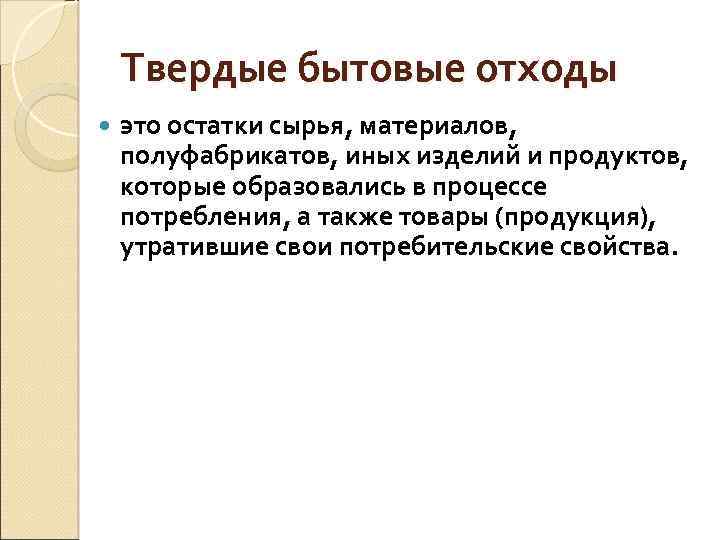 Твердые бытовые отходы

это остатки сырья, материалов, полуфабрикатов, иных изделий и продуктов, которые образовались в процессе потребления, а также товары (продукция), утратившие свои потребительские свойства.